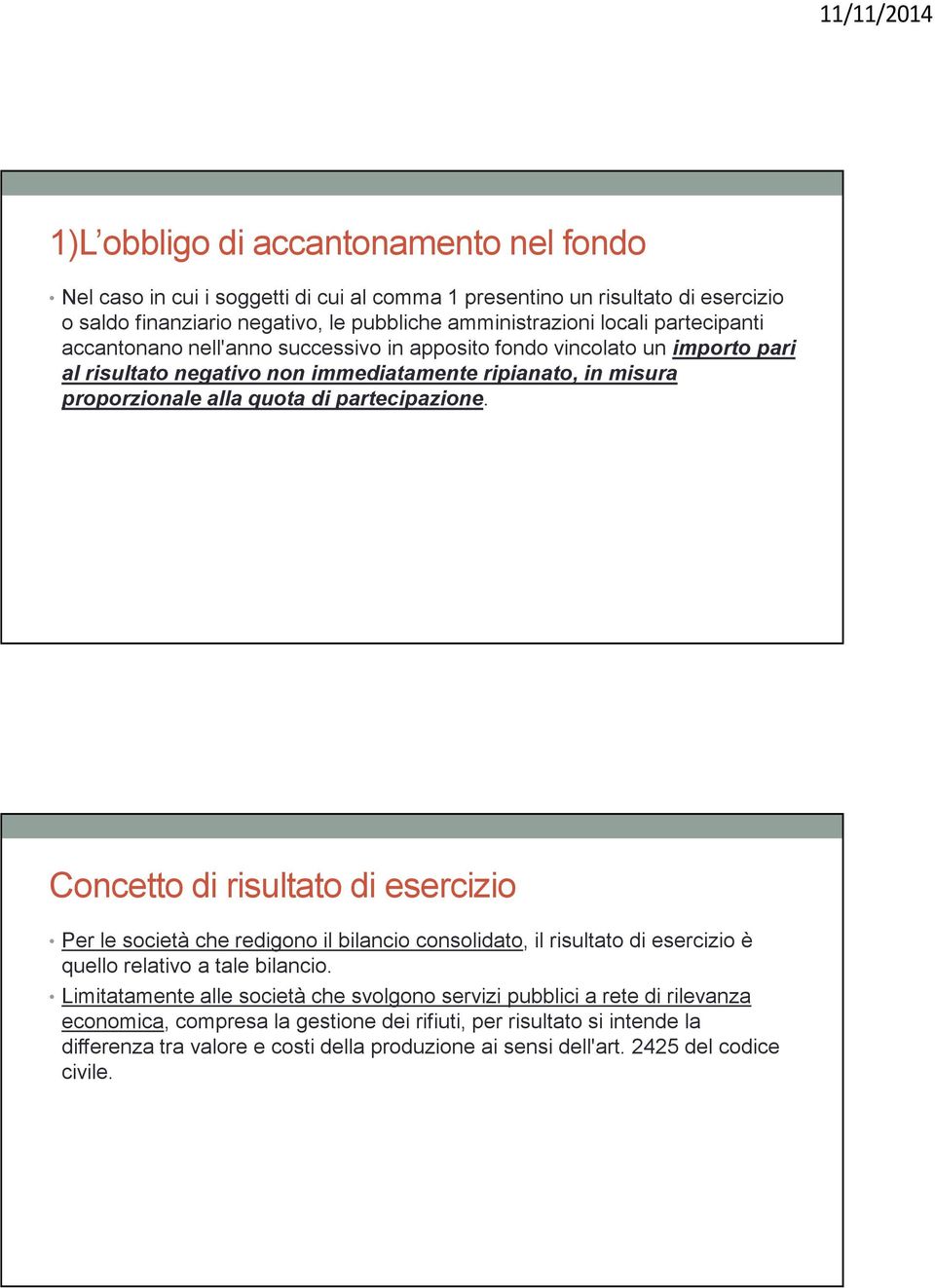 11/11/2014

1)L’obbligo di accantonamento nel fondo

• Nel caso in cui i soggetti di cui al comma 1 presentino un risultato di esercizio o saldo finanziario negativo, le pubbliche amministrazioni locali partecipanti accantonano nell'anno successivo in apposito fondo vincolato un importo pari al risultato negativo non immediatamente ripianato, in misura proporzionale alla quota di partecipazione.

Concetto di risultato di esercizio

• Per le società che redigono il bilancio consolidato, il risultato di esercizio è quello relativo a tale bilancio.

• Limitatamente alle società che svolgono servizi pubblici a rete di rilevanza economica, compresa la gestione dei rifiuti, per risultato si intende la differenza tra valore e costi della produzione ai sensi dell'art. 2425 del codice civile.